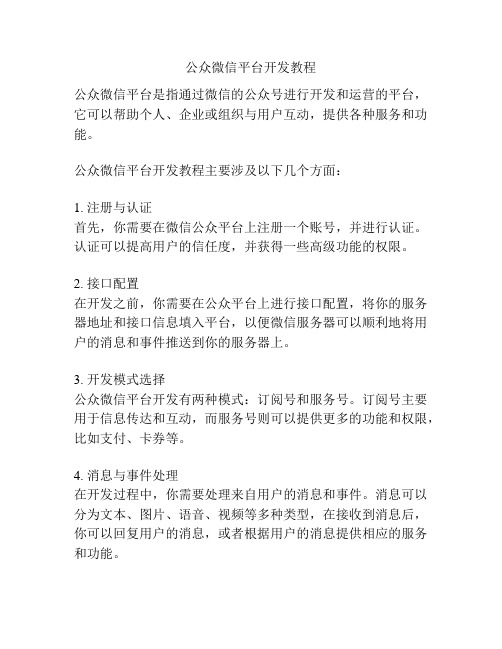 公众微信平台开发教程

公众微信平台是指通过微信的公众号进行开发和运营的平台，它可以帮助个人、企业或组织与用户互动，提供各种服务和功能。

公众微信平台开发教程主要涉及以下几个方面：

1. 注册与认证
首先，你需要在微信公众平台上注册一个账号，并进行认证。认证可以提高用户的信任度，并获得一些高级功能的权限。

2. 接口配置
在开发之前，你需要在公众平台上进行接口配置，将你的服务器地址和接口信息填入平台，以便微信服务器可以顺利地将用户的消息和事件推送到你的服务器上。

3. 开发模式选择
公众微信平台开发有两种模式：订阅号和服务号。订阅号主要用于信息传达和互动，而服务号则可以提供更多的功能和权限，比如支付、卡券等。

4. 消息与事件处理
在开发过程中，你需要处理来自用户的消息和事件。消息可以分为文本、图片、语音、视频等多种类型，在接收到消息后，你可以回复用户的消息，或者根据用户的消息提供相应的服务和功能。